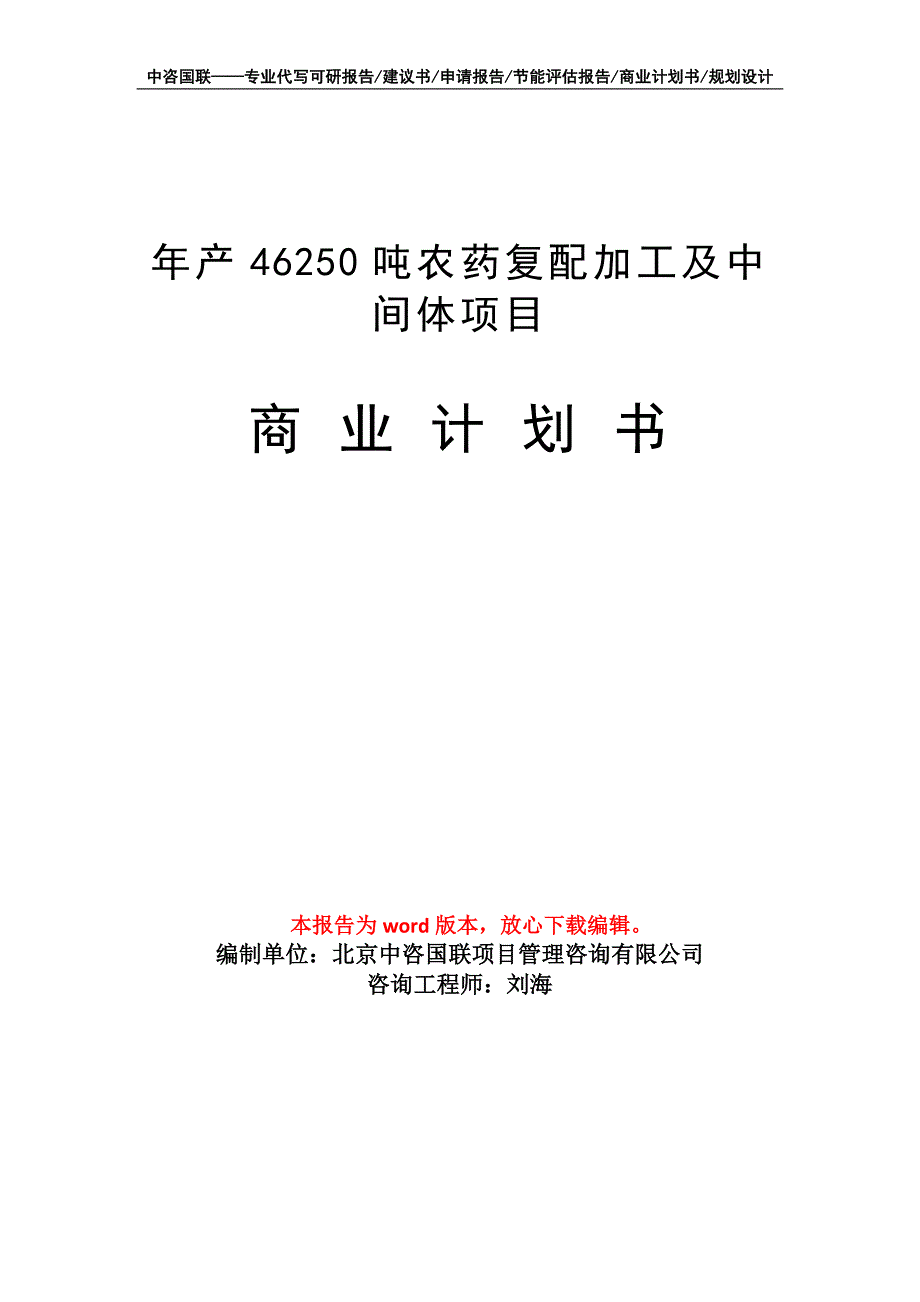 中咨国联——专业代写可研报告/建议书/申请报告/节能评估报告/商业计划书/规划设计

年产 46250 吨农药复配加工及中间体项目

商 业 计 划 书

本报告为 word 版本，放心下载编辑。
编制单位：北京中咨国联项目管理咨询有限公司
咨询工程师：刘海